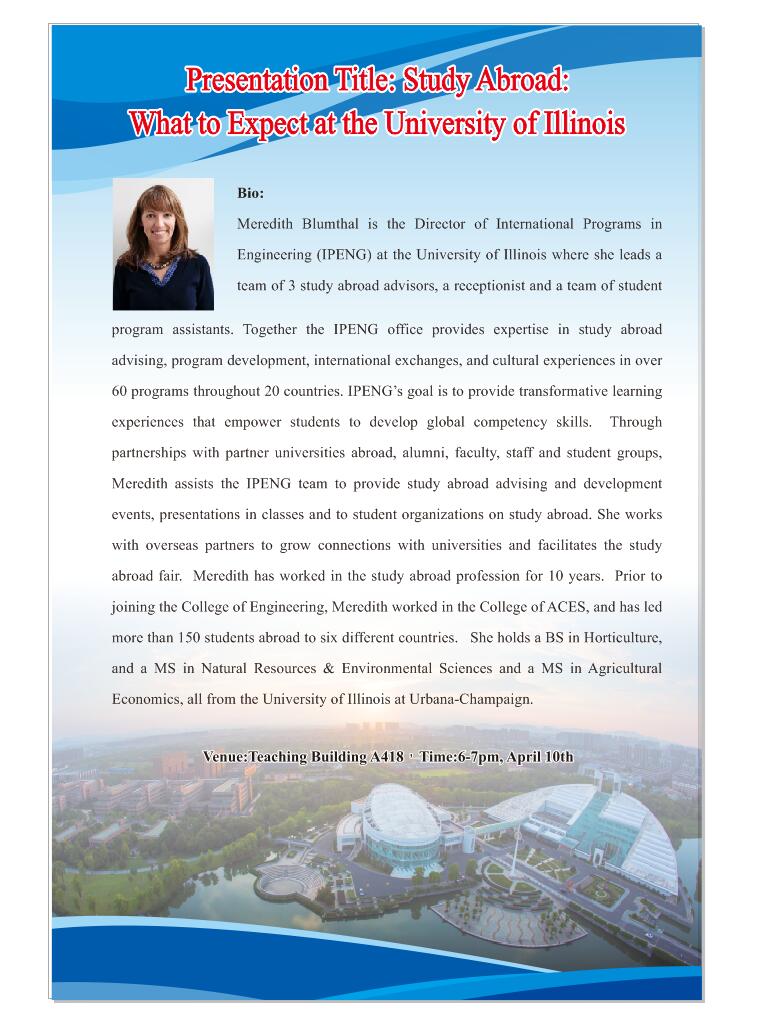 Presentation Title: Study Abroad:
What to Expect at the University of Illinois

Bio:

Meredith Blumthal is the Director of International Programs in Engineering (IPENG) at the University of Illinois where she leads a team of 3 study abroad advisors, a receptionist and a team of student program assistants. Together the IPENG office provides expertise in study abroad advising, program development, international exchanges, and cultural experiences in over 60 programs throughout 20 countries. IPENG's goal is to provide transformative learning experiences that empower students to develop global competency skills. Through partnerships with partner universities abroad, alumni, faculty, staff and student groups, Meredith assists the IPENG team to provide study abroad advising and development events, presentations in classes and to student organizations on study abroad. She works with overseas partners to grow connections with universities and facilitates the study abroad fair. Meredith has worked in the study abroad profession for 10 years. Prior to joining the College of Engineering, Meredith worked in the College of ACES, and has led more than 150 students abroad to six different countries. She holds a BS in Horticulture, and a MS in Natural Resources & Environmental Sciences and a MS in Agricultural Economics, all from the University of Illinois at Urbana-Champaign.

Venue:Teaching Building A418，Time:6-7pm, April 10th